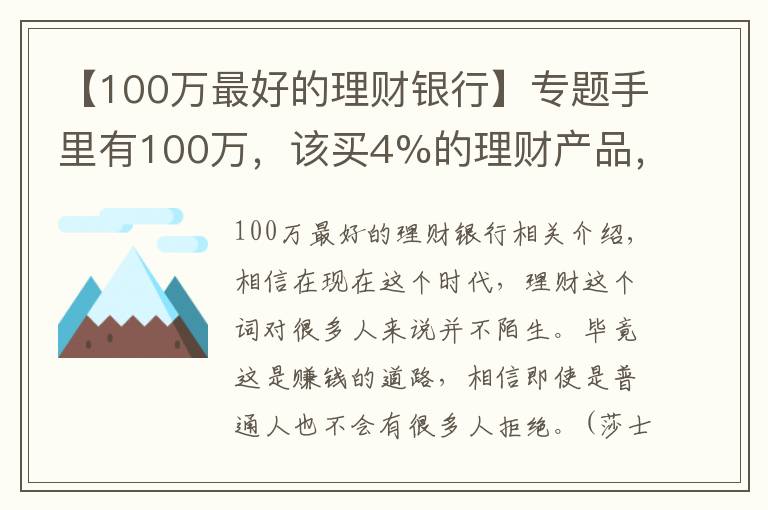 【100万最好的理财银行】专题手里有100万，该买4%的理财产品，

100万最好的理财银行相关介绍，相信在现在这个时代，理财这个词对很多人来说并不陌生。毕竟这是赚钱的道路，相信即使是普通人也不会有很多人拒绝。（莎士